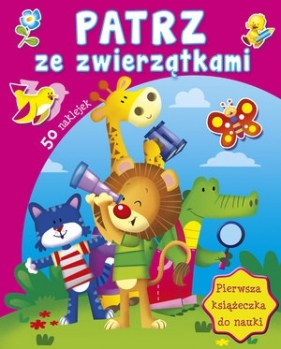 PATRZ
ze zwierzątkami

50 naklejek

Pierwsza książeczka do nauki